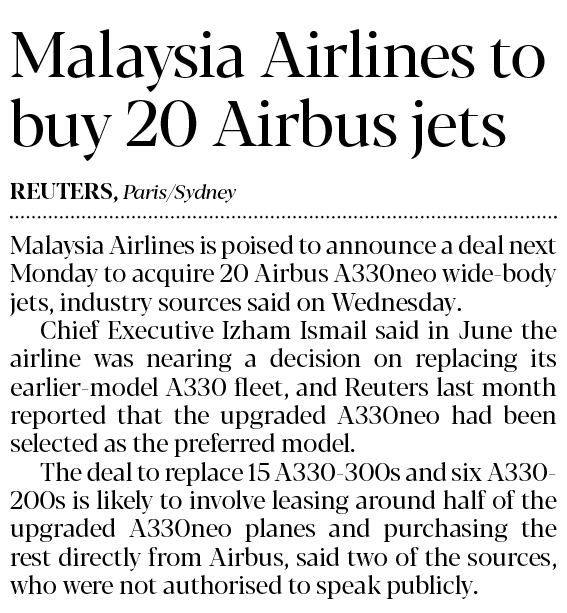 Malaysia Airlines to buy 20 Airbus jets

REUTERS, Paris/Sydney

Malaysia Airlines is poised to announce a deal next Monday to acquire 20 Airbus A330neo wide-body jets, industry sources said on Wednesday.

Chief Executive Izham Ismail said in June the airline was nearing a decision on replacing its earlier-model A330 fleet, and Reuters last month reported that the upgraded A330neo had been selected as the preferred model.

The deal to replace 15 A330-300s and six A330-200s is likely to involve leasing around half of the upgraded A330neo planes and purchasing the rest directly from Airbus, said two of the sources, who were not authorised to speak publicly.